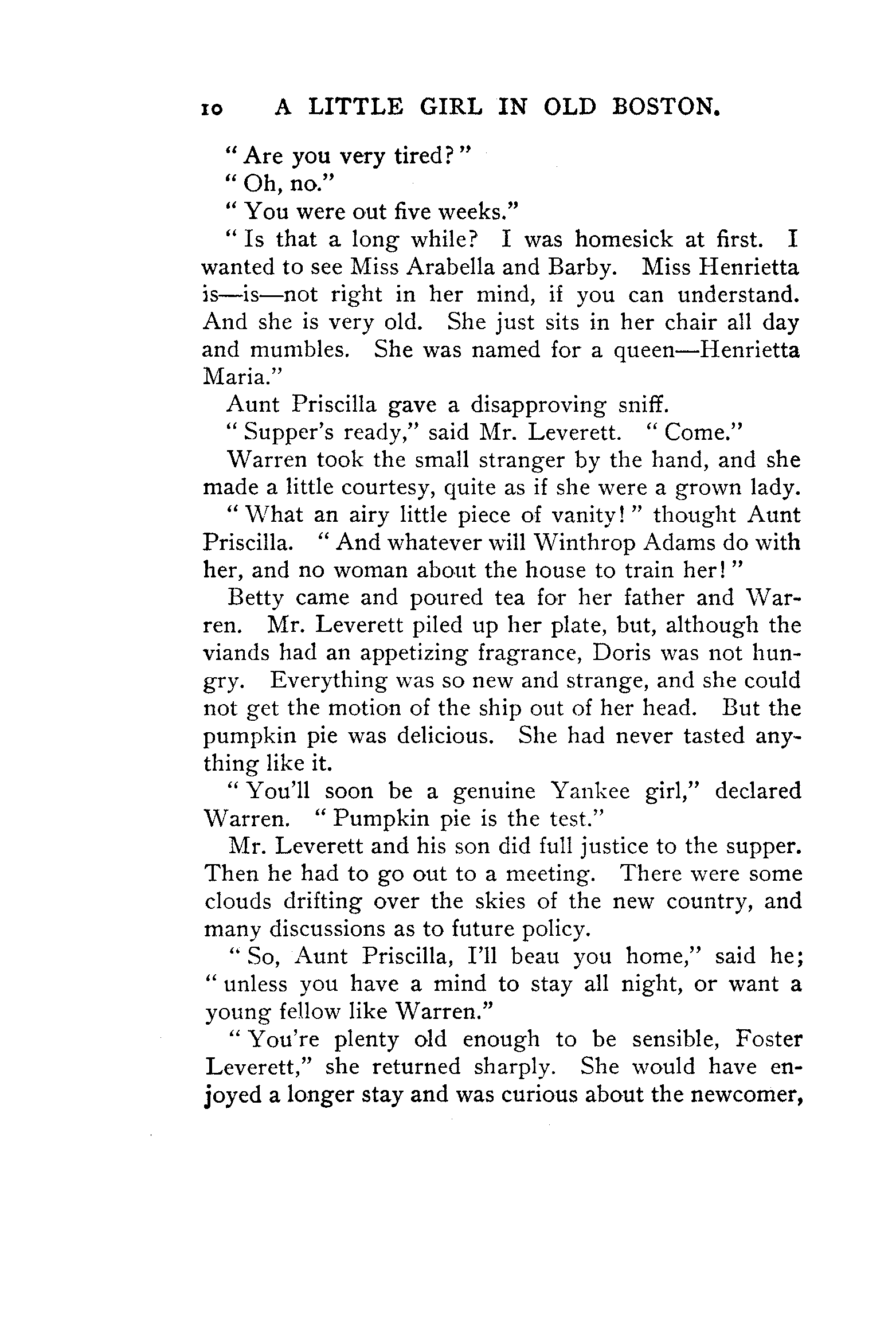 10 A LITTLE GIRL IN OLD BOSTON.

"Are you very tired?"

"Oh, no."

"You were out five weeks."

"Is that a long while? I was homesick at first. I wanted to see Miss Arabella and Barby. Miss Henrietta is—is—not right in her mind, if you can understand. And she is very old. She just sits in her chair all day and mumbles. She was named for a queen—Henrietta Maria."

Aunt Priscilla gave a disapproving sniff.

"Supper's ready," said Mr. Leverett. "Come."

Warren took the small stranger by the hand, and she made a little courtesy, quite as if she were a grown lady.

"What an airy little piece of vanity!" thought Aunt Priscilla. "And whatever will Winthrop Adams do with her, and no woman about the house to train her!"

Betty came and poured tea for her father and Warren. Mr. Leverett piled up her plate, but, although the viands had an appetizing fragrance, Doris was not hungry. Everything was so new and strange, and she could not get the motion of the ship out of her head. But the pumpkin pie was delicious. She had never tasted anything like it.

"You'll soon be a genuine Yankee girl," declared Warren. "Pumpkin pie is the test."

Mr. Leverett and his son did full justice to the supper. Then he had to go out to a meeting. There were some clouds drifting over the skies of the new country, and many discussions as to future policy.

"So, Aunt Priscilla, I'll beau you home," said he; "unless you have a mind to stay all night, or want a young fellow like Warren."

"You're plenty old enough to be sensible, Foster Leverett," she returned sharply. She would have enjoyed a longer stay and was curious about the newcomer,